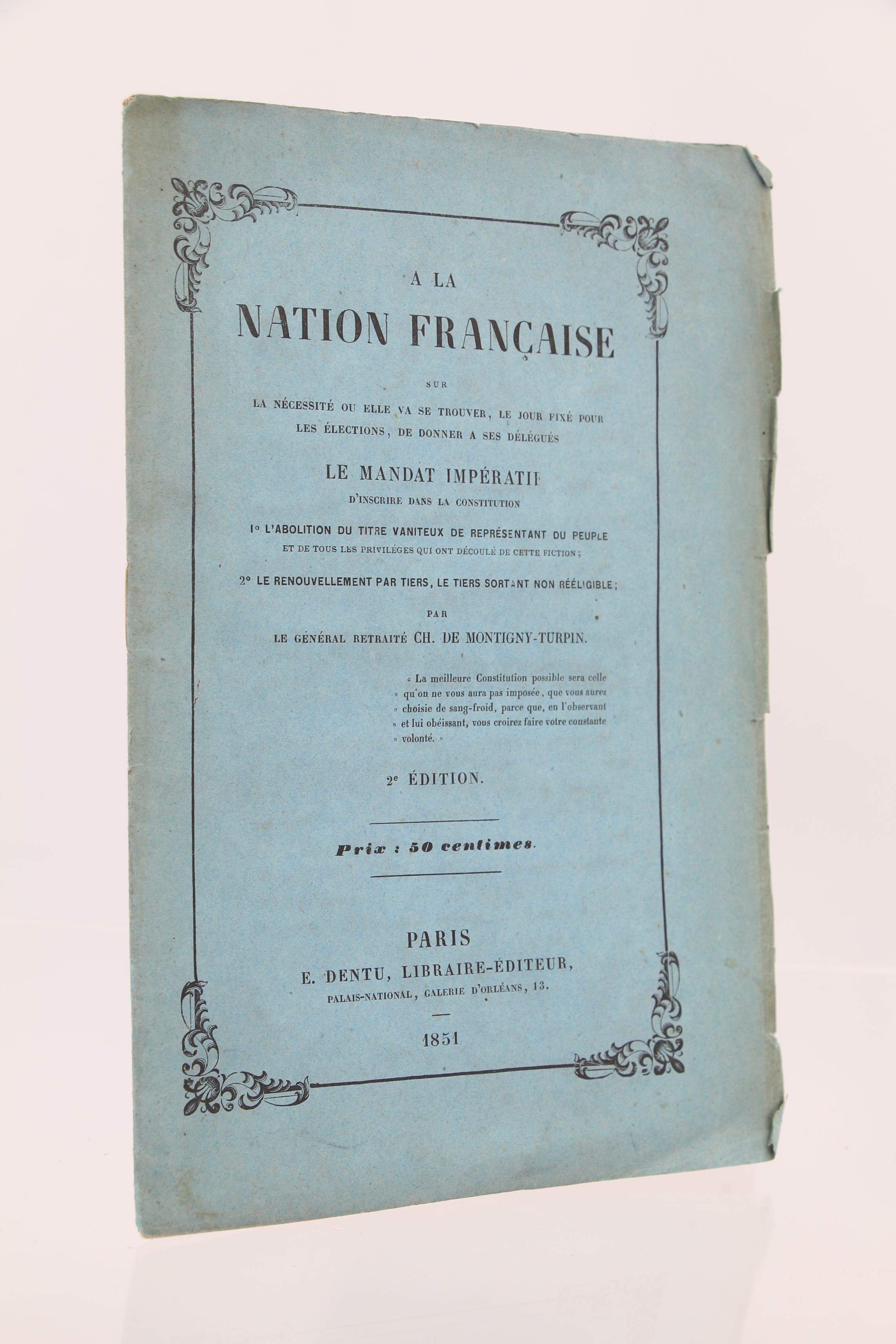 A LA
NATION FRANÇAISE

SUR

LA NÉCESSITÉ OU ELLE VA SE TROUVER, LE JOUR FIXÉ POUR LES ÉLECTIONS, DE DONNER A SES DÉLÉGUÉS

LE MANDAT IMPÉRATIF

D'INSCRIRE DANS LA CONSTITUTION

1° L'ABOLITION DU TITRE VANITEUX DE REPRÉSENTANT DU PEUPLE
ET DE TOUS LES PRIVILÉGES QUI ONT DÉCOULÉ DE CETTE FICTION ;

2° LE RENOUVELLEMENT PAR TIERS, LE TIERS SORTANT NON RÉÉLIGIBLE ;

PAR

LE GÉNÉRAL RETRAITÉ CH. DE MONTIGNY-TURPIN.

« La meilleure Constitution possible sera celle » qu'on ne vous aura pas imposée, que vous aurez » choisie de sang-froid, parce que, en l'observant » et lui obéissant, vous croirez faire votre constante » volonté. »

2e ÉDITION.

Prix : 50 centimes.

PARIS

E. DENTU, LIBRAIRE-ÉDITEUR,

PALAIS-NATIONAL, GALERIE D'ORLÉANS, 13.

1851